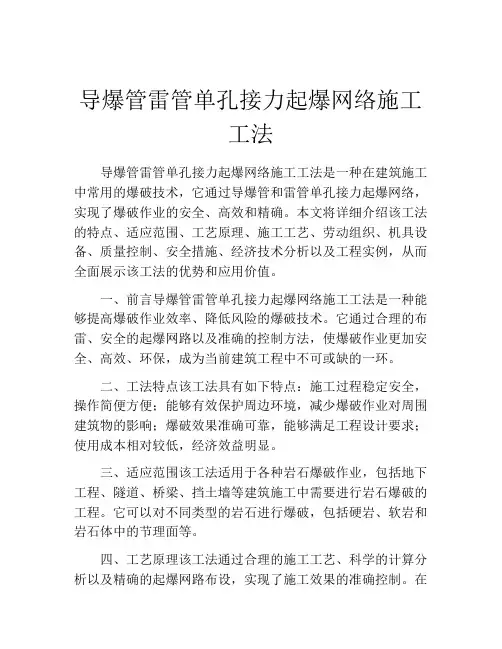 导爆管雷管单孔接力起爆网络施工工法

导爆管雷管单孔接力起爆网络施工工法是一种在建筑施工中常用的爆破技术，它通过导爆管和雷管单孔接力起爆网络，实现了爆破作业的安全、高效和精确。本文将详细介绍该工法的特点、适应范围、工艺原理、施工工艺、劳动组织、机具设备、质量控制、安全措施、经济技术分析以及工程实例，从而全面展示该工法的优势和应用价值。

一、前言导爆管雷管单孔接力起爆网络施工工法是一种能够提高爆破作业效率、降低风险的爆破技术。它通过合理的布雷、安全的起爆网路以及准确的控制方法，使爆破作业更加安全、高效、环保，成为当前建筑工程中不可或缺的一环。

二、工法特点该工法具有如下特点：施工过程稳定安全，操作简便方便；能够有效保护周边环境，减少爆破作业对周围建筑物的影响；爆破效果准确可靠，能够满足工程设计要求；使用成本相对较低，经济效益明显。

三、适应范围该工法适用于各种岩石爆破作业，包括地下工程、隧道、桥梁、挡土墙等建筑施工中需要进行岩石爆破的工程。它可以对不同类型的岩石进行爆破，包括硬岩、软岩和岩石体中的节理面等。

四、工艺原理该工法通过合理的施工工艺、科学的计算分析以及精确的起爆网路布设，实现了施工效果的准确控制。在